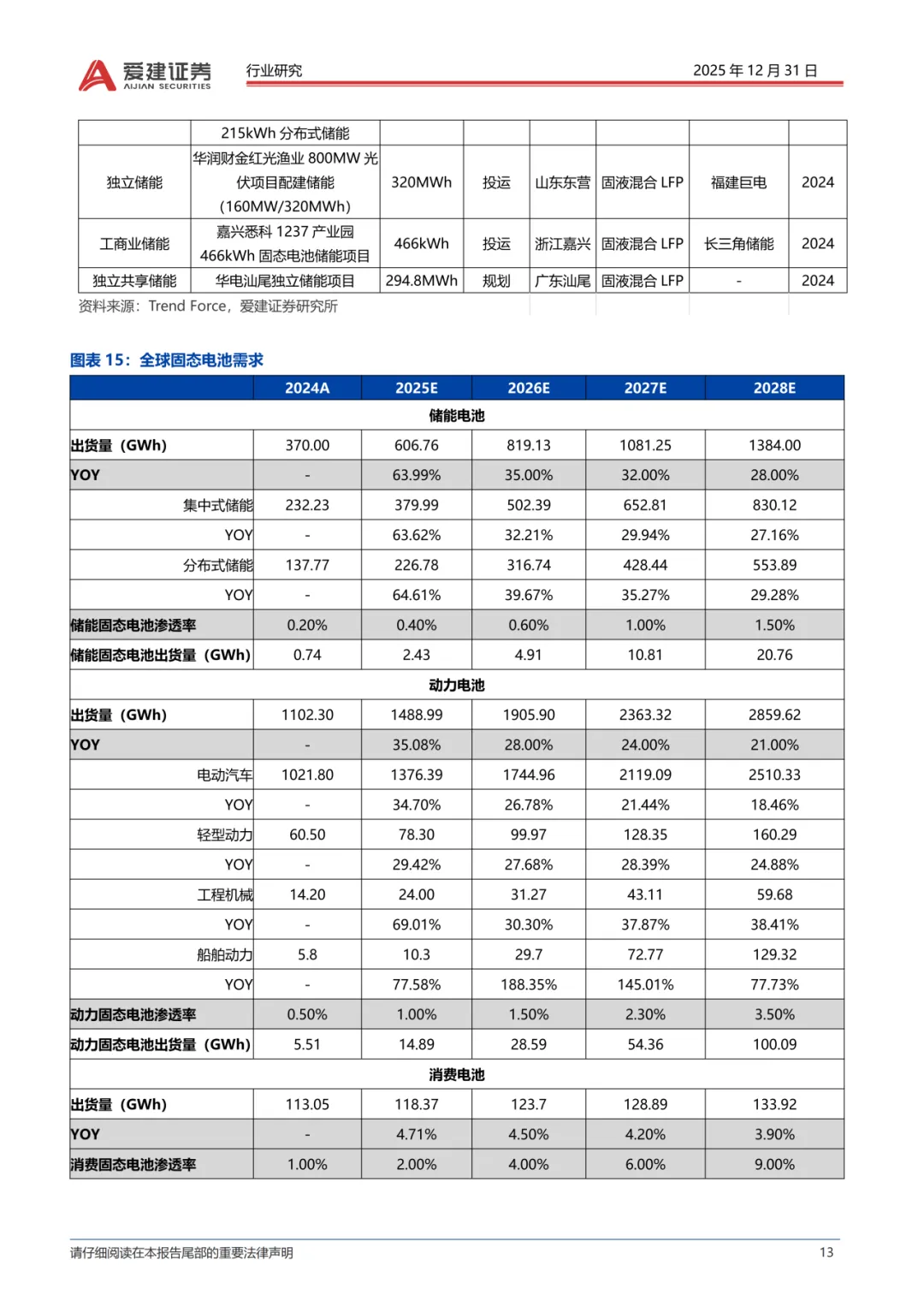 爱建证券
AIJIAN SECURITIES
行业研究
2025 年 12 月 31 日

| | 215kWh 分布式储能 | | | | | | |
|---|---|---|---|---|---|---|---|
| 独立储能 | 华润财金红光渔业 800MW 光伏项目配建储能（160MW/320MWh） | 320MWh | 投运 | 山东东营 | 固液混合 LFP | 福建巨电 | 2024 |
| 工商业储能 | 嘉兴悉科 1237 产业园 466kWh 固态电池储能项目 | 466kWh | 投运 | 浙江嘉兴 | 固液混合 LFP | 长三角储能 | 2024 |
| 独立共享储能 | 华电汕尾独立储能项目 | 294.8MWh | 规划 | 广东汕尾 | 固液混合 LFP | - | 2024 |

资料来源：Trend Force，爱建证券研究所

图表 15：全球固态电池需求

| | 2024A | 2025E | 2026E | 2027E | 2028E |
|---|---|---|---|---|---|
| 储能电池 | | | | | |
| 出货量（GWh） | 370.00 | 606.76 | 819.13 | 1081.25 | 1384.00 |
| YOY | - | 63.99% | 35.00% | 32.00% | 28.00% |
| 集中式储能 | 232.23 | 379.99 | 502.39 | 652.81 | 830.12 |
| YOY | - | 63.62% | 32.21% | 29.94% | 27.16% |
| 分布式储能 | 137.77 | 226.78 | 316.74 | 428.44 | 553.89 |
| YOY | - | 64.61% | 39.67% | 35.27% | 29.28% |
| 储能固态电池渗透率 | 0.20% | 0.40% | 0.60% | 1.00% | 1.50% |
| 储能固态电池出货量（GWh） | 0.74 | 2.43 | 4.91 | 10.81 | 20.76 |
| 动力电池 | | | | | |
| 出货量（GWh） | 1102.30 | 1488.99 | 1905.90 | 2363.32 | 2859.62 |
| YOY | - | 35.08% | 28.00% | 24.00% | 21.00% |
| 电动汽车 | 1021.80 | 1376.39 | 1744.96 | 2119.09 | 2510.33 |
| YOY | - | 34.70% | 26.78% | 21.44% | 18.46% |
| 轻型动力 | 60.50 | 78.30 | 99.97 | 128.35 | 160.29 |
| YOY | - | 29.42% | 27.68% | 28.39% | 24.88% |
| 工程机械 | 14.20 | 24.00 | 31.27 | 43.11 | 59.68 |
| YOY | - | 69.01% | 30.30% | 37.87% | 38.41% |
| 船舶动力 | 5.8 | 10.3 | 29.7 | 72.77 | 129.32 |
| YOY | - | 77.58% | 188.35% | 145.01% | 77.73% |
| 动力固态电池渗透率 | 0.50% | 1.00% | 1.50% | 2.30% | 3.50% |
| 动力固态电池出货量（GWh） | 5.51 | 14.89 | 28.59 | 54.36 | 100.09 |
| 消费电池 | | | | | |
| 出货量（GWh） | 113.05 | 118.37 | 123.7 | 128.89 | 133.92 |
| YOY | - | 4.71% | 4.50% | 4.20% | 3.90% |
| 消费固态电池渗透率 | 1.00% | 2.00% | 4.00% | 6.00% | 9.00% |

请仔细阅读在本报告尾部的重要法律声明
13